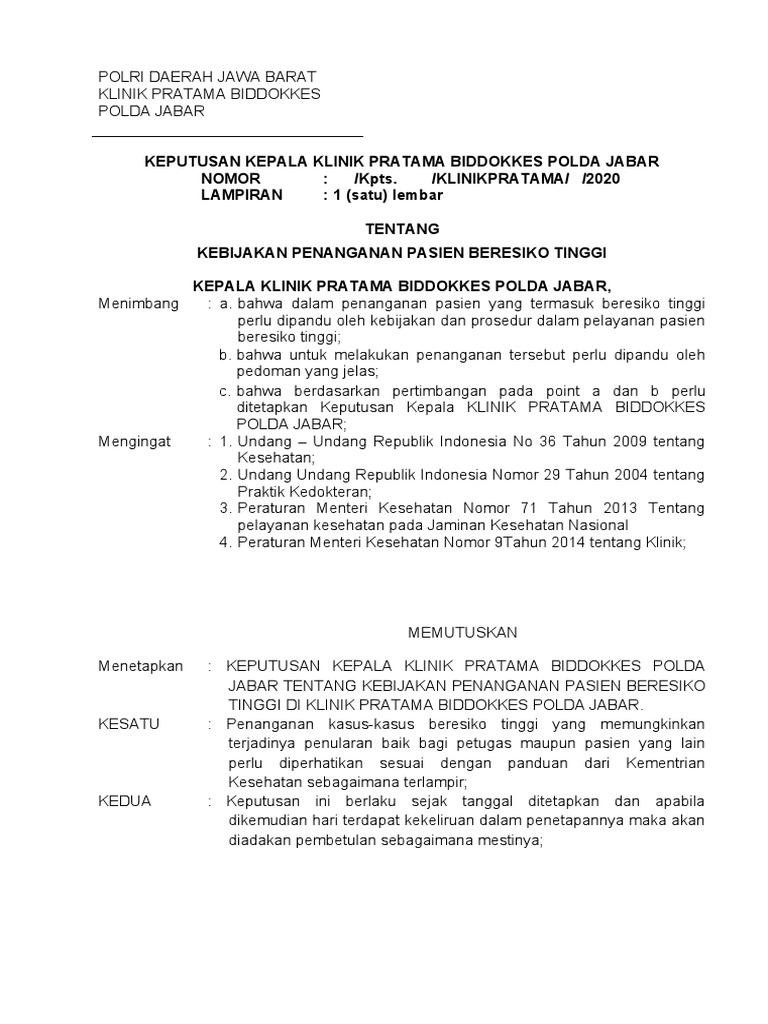 POLRI DAERAH JAWA BARAT
KLINIK PRATAMA BIDDOKKES
POLDA JABAR

KEPUTUSAN KEPALA KLINIK PRATAMA BIDDOKKES POLDA JABAR
NOMOR : /Kpts. /KLINIKPRATAMA/ /2020
LAMPIRAN : 1 (satu) lembar

TENTANG

KEBIJAKAN PENANGANAN PASIEN BERESIKO TINGGI

KEPALA KLINIK PRATAMA BIDDOKKES POLDA JABAR,

Menimbang : a. bahwa dalam penanganan pasien yang termasuk beresiko tinggi perlu dipandu oleh kebijakan dan prosedur dalam pelayanan pasien beresiko tinggi;
b. bahwa untuk melakukan penanganan tersebut perlu dipandu oleh pedoman yang jelas;
c. bahwa berdasarkan pertimbangan pada point a dan b perlu ditetapkan Keputusan Kepala KLINIK PRATAMA BIDDOKKES POLDA JABAR;

Mengingat : 1. Undang – Undang Republik Indonesia No 36 Tahun 2009 tentang Kesehatan;
2. Undang Undang Republik Indonesia Nomor 29 Tahun 2004 tentang Praktik Kedokteran;
3. Peraturan Menteri Kesehatan Nomor 71 Tahun 2013 Tentang pelayanan kesehatan pada Jaminan Kesehatan Nasional
4. Peraturan Menteri Kesehatan Nomor 9Tahun 2014 tentang Klinik;

MEMUTUSKAN

Menetapkan : KEPUTUSAN KEPALA KLINIK PRATAMA BIDDOKKES POLDA JABAR TENTANG KEBIJAKAN PENANGANAN PASIEN BERESIKO TINGGI DI KLINIK PRATAMA BIDDOKKES POLDA JABAR.

KESATU : Penanganan kasus-kasus beresiko tinggi yang memungkinkan terjadinya penularan baik bagi petugas maupun pasien yang lain perlu diperhatikan sesuai dengan panduan dari Kementrian Kesehatan sebagaimana terlampir;

KEDUA : Keputusan ini berlaku sejak tanggal ditetapkan dan apabila dikemudian hari terdapat kekeliruan dalam penetapannya maka akan diadakan pembetulan sebagaimana mestinya;